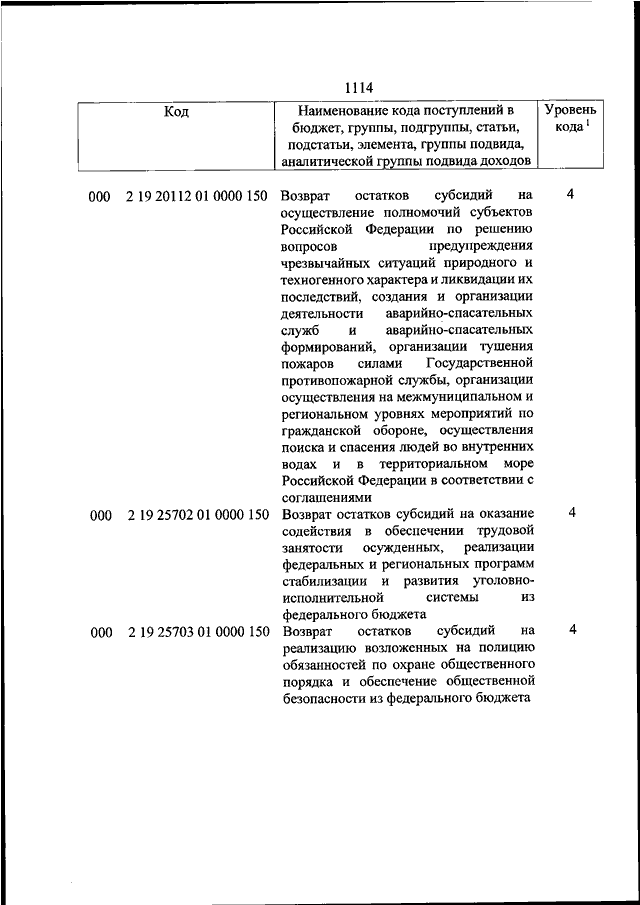 1114

| Код | Наименование кода поступлений в бюджет, группы, подгруппы, статьи, подстатьи, элемента, группы подвида, аналитической группы подвида доходов | Уровень кода $^1$ |
|---|---|---|
| 000 2 19 20112 01 0000 150 | Возврат остатков субсидий на осуществление полномочий субъектов Российской Федерации по решению вопросов предупреждения чрезвычайных ситуаций природного и техногенного характера и ликвидации их последствий, создания и организации деятельности аварийно-спасательных служб и аварийно-спасательных формирований, организации тушения пожаров силами Государственной противопожарной службы, организации осуществления на межмуниципальном и региональном уровнях мероприятий по гражданской обороне, осуществления поиска и спасения людей во внутренних водах и в территориальном море Российской Федерации в соответствии с соглашениями | 4 |
| 000 2 19 25702 01 0000 150 | Возврат остатков субсидий на оказание содействия в обеспечении трудовой занятости осужденных, реализации федеральных и региональных программ стабилизации и развития уголовно-исполнительной системы из федерального бюджета | 4 |
| 000 2 19 25703 01 0000 150 | Возврат остатков субсидий на реализацию возложенных на полицию обязанностей по охране общественного порядка и обеспечение общественной безопасности из федерального бюджета | 4 |